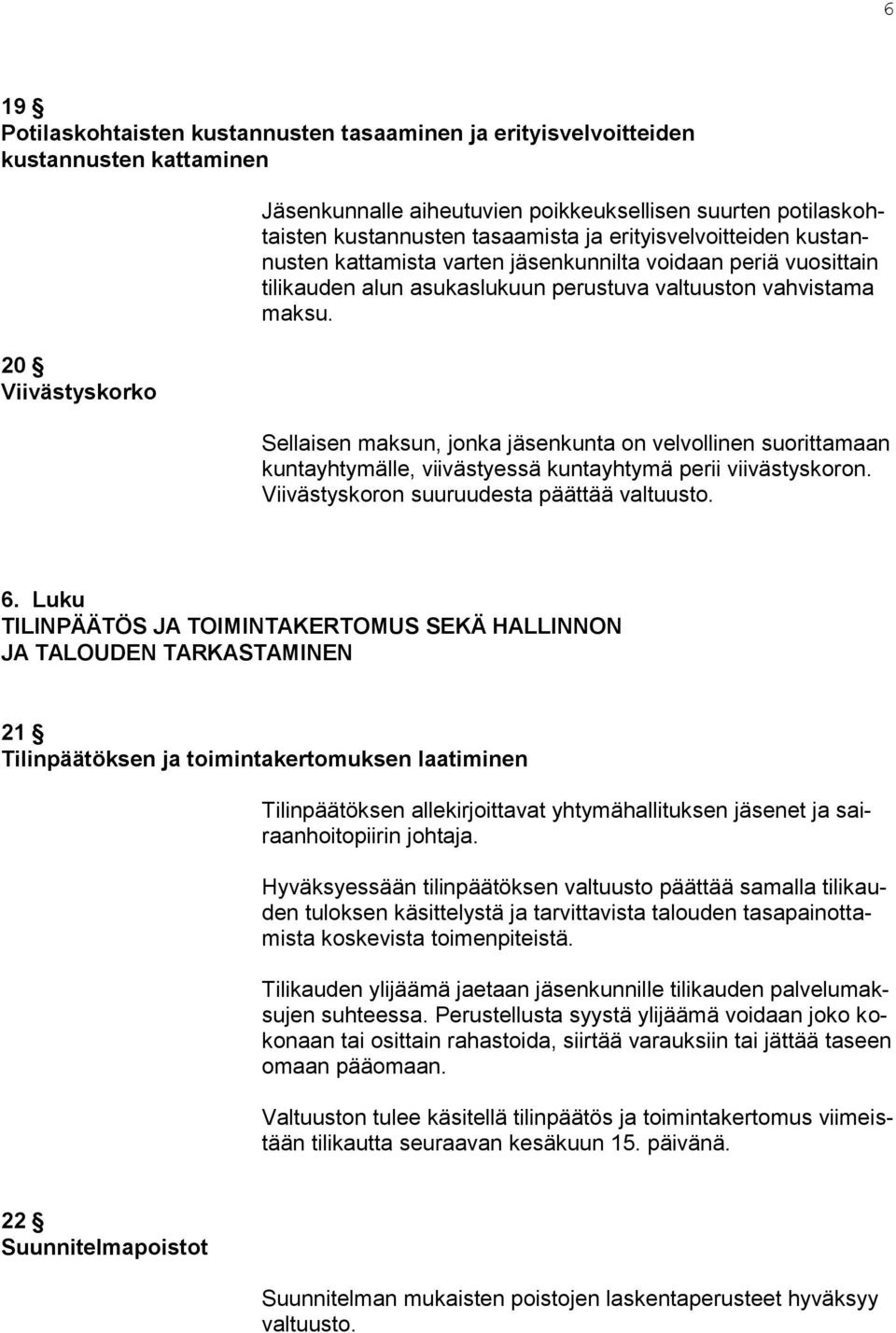 6

19 §
Potilaskohtaisten kustannusten tasaaminen ja erityisvelvoitteiden kustannusten kattaminen

Jäsenkunnalle aiheutuvien poikkeuksellisen suurten potilaskohtaisten kustannusten tasaamista ja erityisvelvoitteiden kustannusten kattamista varten jäsenkunnilta voidaan periä vuosittain tilikauden alun asukaslukuun perustuva valtuuston vahvistama maksu.

20 §
Viivästyskorko

Sellaisen maksun, jonka jäsenkunta on velvollinen suorittamaan kuntayhtymälle, viivästyessä kuntayhtymä perii viivästyskoron. Viivästyskoron suuruudesta päättää valtuusto.

6. Luku
TILINPÄÄTÖS JA TOIMINTAKERTOMUS SEKÄ HALLINNON JA TALOUDEN TARKASTAMINEN

21 §
Tilinpäätöksen ja toimintakertomuksen laatiminen

Tilinpäätöksen allekirjoittavat yhtymähallituksen jäsenet ja sairaanhoitopiirin johtaja.

Hyväksyessään tilinpäätöksen valtuusto päättää samalla tilikauden tuloksen käsittelystä ja tarvittavista talouden tasapainottamista koskevista toimenpiteistä.

Tilikauden ylijäämä jaetaan jäsenkunnille tilikauden palvelumaksujen suhteessa. Perustellusta syystä ylijäämä voidaan joko kokonaan tai osittain rahastoida, siirtää varauksiin tai jättää taseen omaan pääomaan.

Valtuuston tulee käsitellä tilinpäätös ja toimintakertomus viimeistään tilikautta seuraavan kesäkuun 15. päivänä.

22 §
Suunnitelmapoistot

Suunnitelman mukaisten poistojen laskentaperusteet hyväksyy valtuusto.